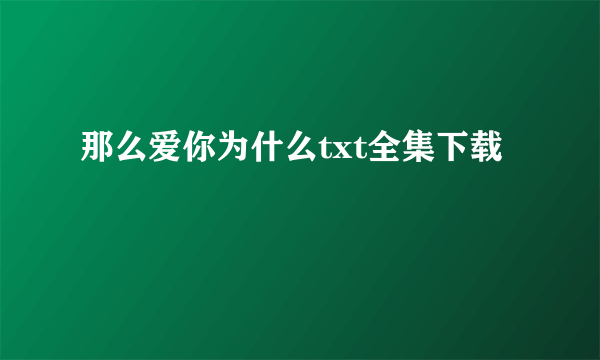 那么爱你为什么txt全集下载